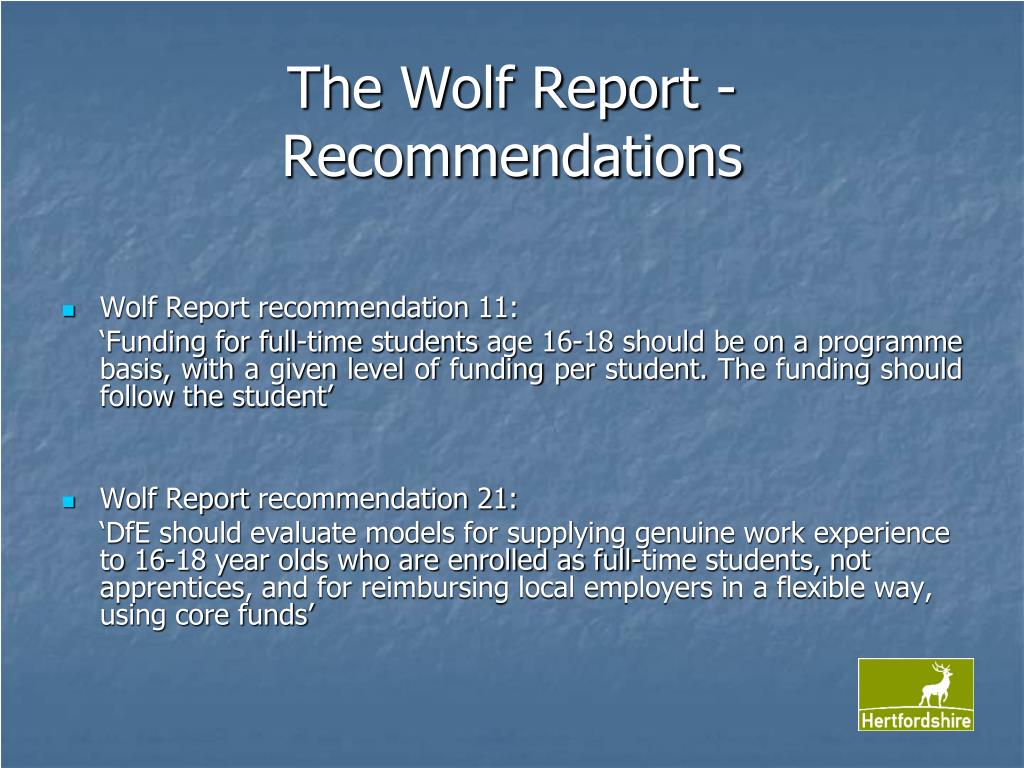 The Wolf Report - Recommendations

Wolf Report recommendation 11:
‘Funding for full-time students age 16-18 should be on a programme basis, with a given level of funding per student. The funding should follow the student’

Wolf Report recommendation 21:
‘DfE should evaluate models for supplying genuine work experience to 16-18 year olds who are enrolled as full-time students, not apprentices, and for reimbursing local employers in a flexible way, using core funds’

Hertfordshire